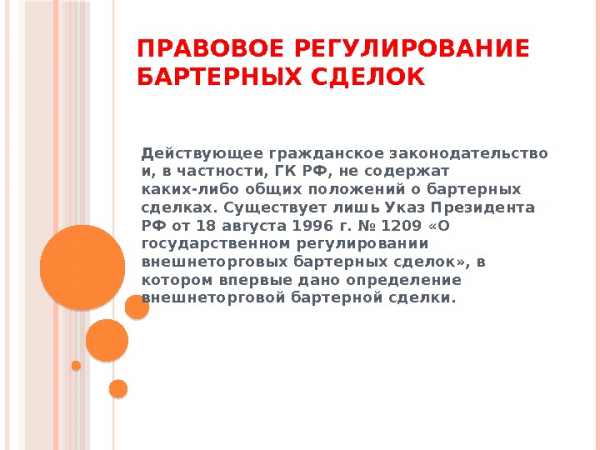 ПРАВОВОЕ РЕГУЛИРОВАНИЕ БАРТЕРНЫХ СДЕЛОК

Действующее гражданское законодательство и, в частности, ГК РФ, не содержат каких-либо общих положений о бартерных сделках. Существует лишь Указ Президента РФ от 18 августа 1996 г. № 1209 «О государственном регулировании внешнеторговых бартерных сделок», в котором впервые дано определение внешнеторговой бартерной сделки.